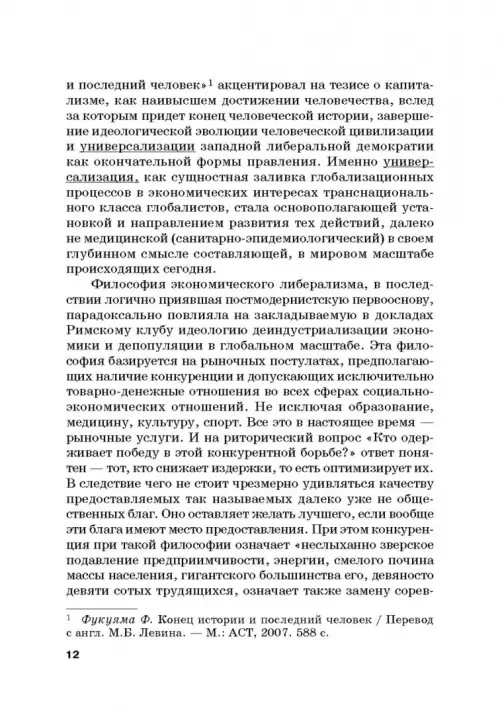 и последний человек»$^1$ акцентировал на тезисе о капитализме, как наивысшем достижении человечества, вслед за которым придет конец человеческой истории, завершение идеологической эволюции человеческой цивилизации и универсализации западной либеральной демократии как окончательной формы правления. Именно универсализация, как сущностная заливка глобализационных процессов в экономических интересах транснационального класса глобалистов, стала основополагающей установкой и направлением развития тех действий, далеко не медицинской (санитарно-эпидемиологический) в своем глубинном смысле составляющей, в мировом масштабе происходящих сегодня.

Философия экономического либерализма, в последствии логично приявшая постмодернистскую первооснову, парадоксально повлияла на закладываемую в докладах Римскому клубу идеологию деиндустриализации экономики и депопуляции в глобальном масштабе. Эта философия базируется на рыночных постулатах, предполагающих наличие конкуренции и допускающих исключительно товарно-денежные отношения во всех сферах социально-экономических отношений. Не исключая образование, медицину, культуру, спорт. Все это в настоящее время — рыночные услуги. И на риторический вопрос «Кто одерживает победу в этой конкурентной борьбе?» ответ понятен — тот, кто снижает издержки, то есть оптимизирует их. В следствие чего не стоит чрезмерно удивляться качеству предоставляемых так называемых далеко уже не общественных благ. Оно оставляет желать лучшего, если вообще эти блага имеют место предоставления. При этом конкуренция при такой философии означает «неслыханно зверское подавление предприимчивости, энергии, смелого почина массы населения, гигантского большинства его, девяносто девяти сотых трудящихся, означает также замену сорев-

$^1$ Фукуяма Ф. Конец истории и последний человек / Перевод с англ. М.Б. Левина. — М.: АСТ, 2007. 588 с.

12